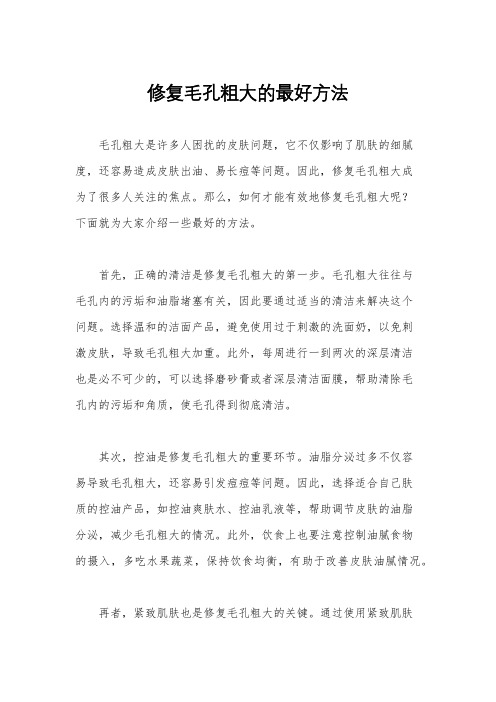 修复毛孔粗大的最好方法

毛孔粗大是许多人困扰的皮肤问题，它不仅影响了肌肤的细腻度，还容易造成皮肤出油、易长痘等问题。因此，修复毛孔粗大成为了很多人关注的焦点。那么，如何才能有效地修复毛孔粗大呢？下面就为大家介绍一些最好的方法。

首先，正确的清洁是修复毛孔粗大的第一步。毛孔粗大往往与毛孔内的污垢和油脂堵塞有关，因此要通过适当的清洁来解决这个问题。选择温和的洁面产品，避免使用过于刺激的洗面奶，以免刺激皮肤，导致毛孔粗大加重。此外，每周进行一到两次的深层清洁也是必不可少的，可以选择磨砂膏或者深层清洁面膜，帮助清除毛孔内的污垢和角质，使毛孔得到彻底清洁。

其次，控油是修复毛孔粗大的重要环节。油脂分泌过多不仅容易导致毛孔粗大，还容易引发痘痘等问题。因此，选择适合自己肤质的控油产品，如控油爽肤水、控油乳液等，帮助调节皮肤的油脂分泌，减少毛孔粗大的情况。此外，饮食上也要注意控制油腻食物的摄入，多吃水果蔬菜，保持饮食均衡，有助于改善皮肤油腻情况。

再者，紧致肌肤也是修复毛孔粗大的关键。通过使用紧致肌肤